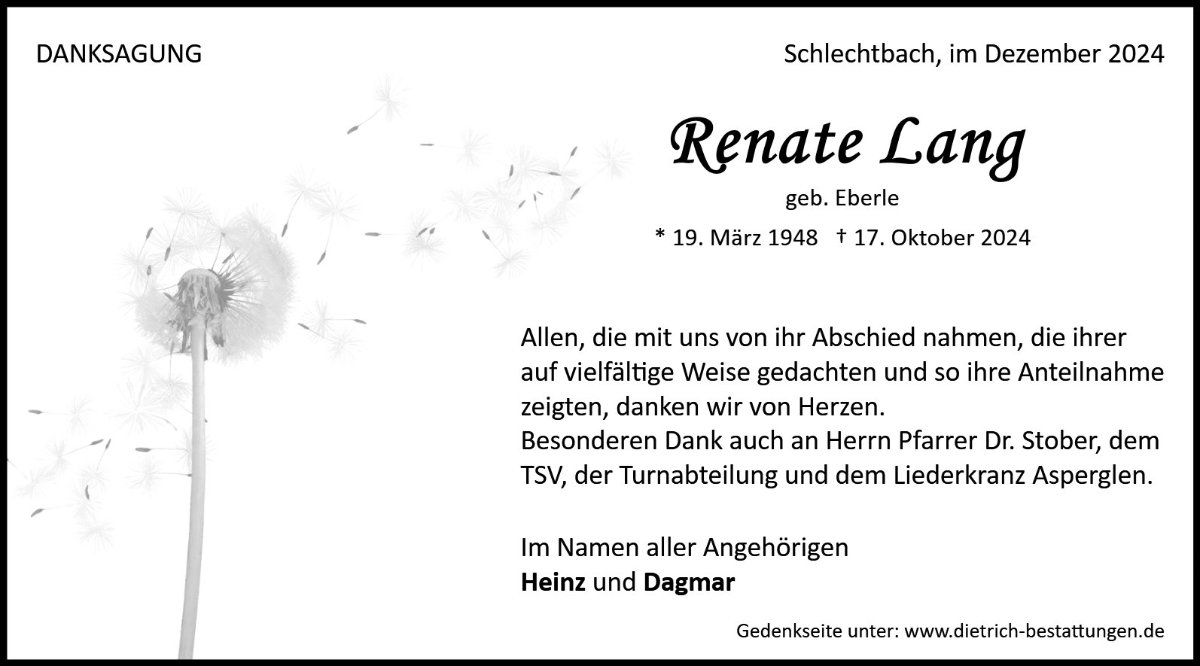 DANKSAGUNG

Schlechtbach, im Dezember 2024

Renate Lang

geb. Eberle

* 19. März 1948 † 17. Oktober 2024

Allen, die mit uns von ihr Abschied nahmen, die ihrer auf vielfältige Weise gedachten und so ihre Anteilnahme zeigten, danken wir von Herzen.
Besonderen Dank auch an Herrn Pfarrer Dr. Stober, dem TSV, der Turnabteilung und dem Liederkranz Asperglen.

Im Namen aller Angehörigen
Heinz und Dagmar

Gedenkseite unter: www.dietrich-bestattungen.de